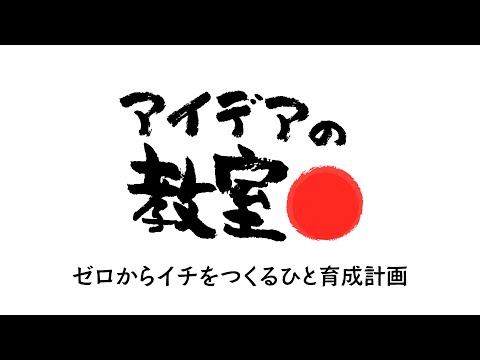 アイデアの
教室

ゼロからイチをつくるひと育成計画